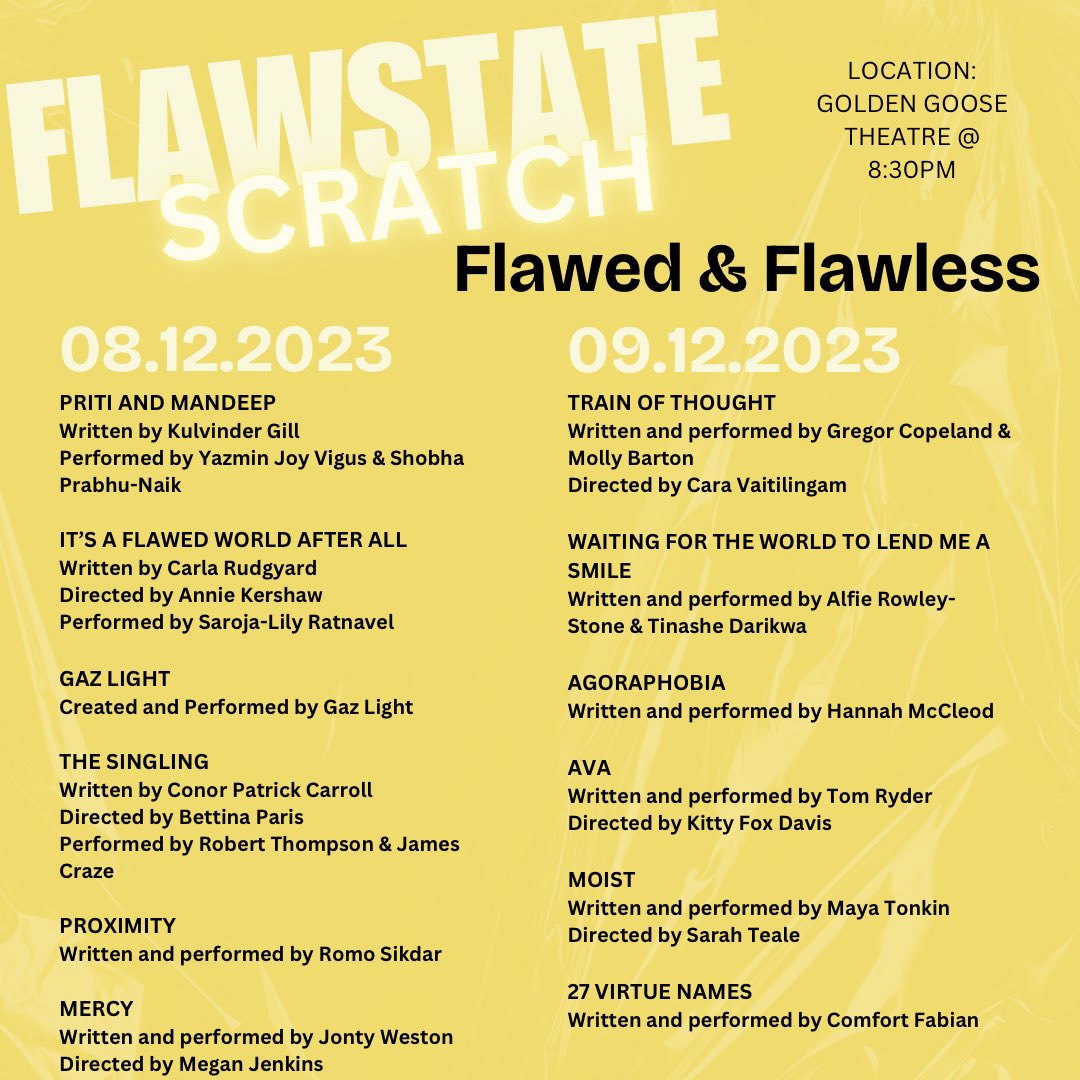 FLAWSTATE
SCRATCH

LOCATION:
GOLDEN GOOSE
THEATRE @
8:30PM

Flawed & Flawless

08.12.2023

PRITI AND MANDEEP
Written by Kulvinder Gill
Performed by Yazmin Joy Vigus & Shobha Prabhu-Naik

IT'S A FLAWED WORLD AFTER ALL
Written by Carla Rudgyard
Directed by Annie Kershaw
Performed by Saroja-Lily Ratnavel

GAZ LIGHT
Created and Performed by Gaz Light

THE SINGLING
Written by Conor Patrick Carroll
Directed by Bettina Paris
Performed by Robert Thompson & James Craze

PROXIMITY
Written and performed by Romo Sikdar

MERCY
Written and performed by Jonty Weston
Directed by Megan Jenkins

09.12.2023

TRAIN OF THOUGHT
Written and performed by Gregor Copeland & Molly Barton
Directed by Cara Vaitilingam

WAITING FOR THE WORLD TO LEND ME A SMILE
Written and performed by Alfie Rowley-Stone & Tinashe Darikwa

AGORAPHOBIA
Written and performed by Hannah McCleod

AVA
Written and performed by Tom Ryder
Directed by Kitty Fox Davis

MOIST
Written and performed by Maya Tonkin
Directed by Sarah Teale

27 VIRTUE NAMES
Written and performed by Comfort Fabian